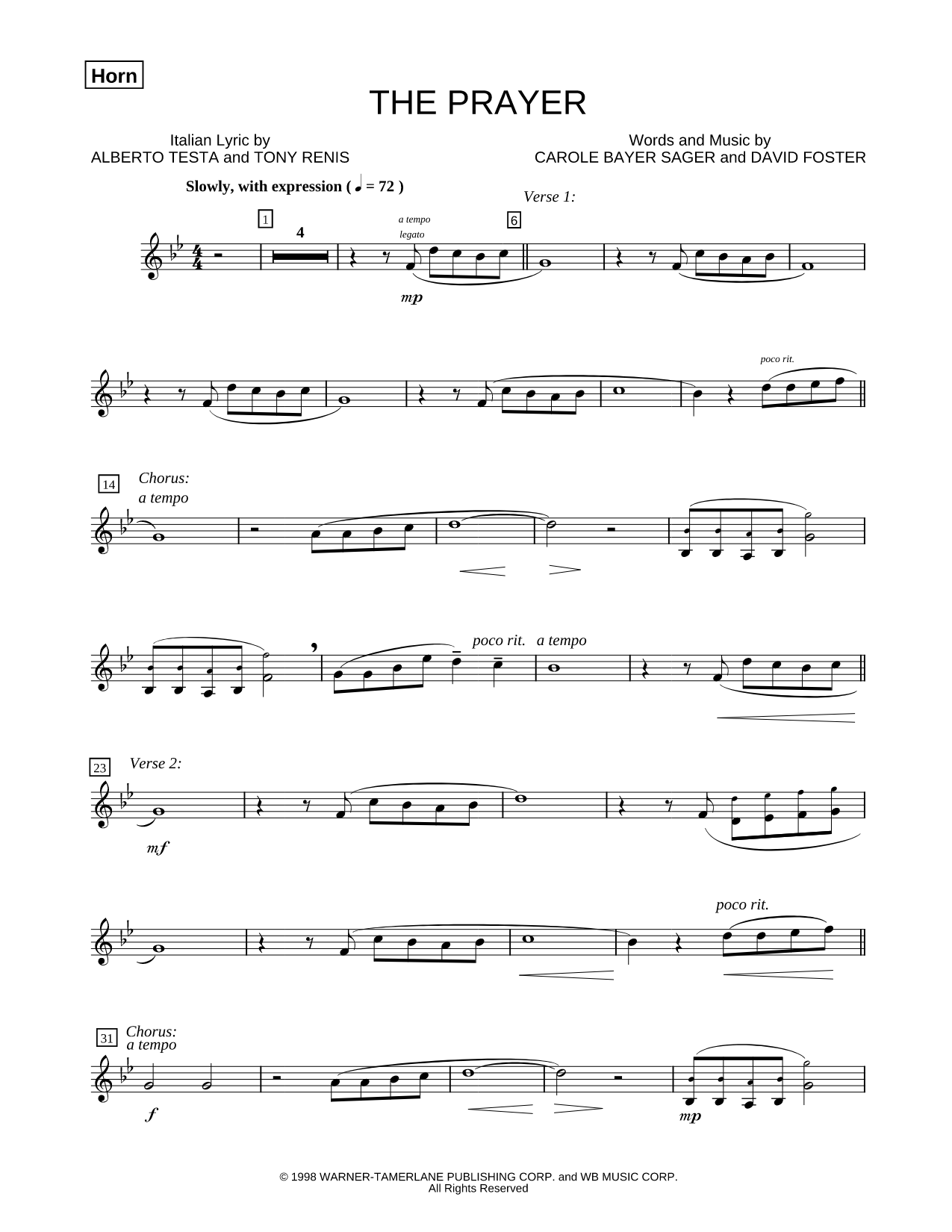 Horn

THE PRAYER

Italian Lyric by
ALBERTO TESTA and TONY RENIS

Words and Music by
CAROLE BAYER SAGER and DAVID FOSTER

Slowly, with expression ( ♩ = 72 )

Verse 1:

1

4

a tempo

legato

6

mp

poco rit.

14

Chorus:
a tempo

poco rit. a tempo

23

Verse 2:

mf

poco rit.

31

Chorus:
a tempo

f

mp

© 1998 WARNER-TAMERLANE PUBLISHING CORP. and WB MUSIC CORP.
All Rights Reserved